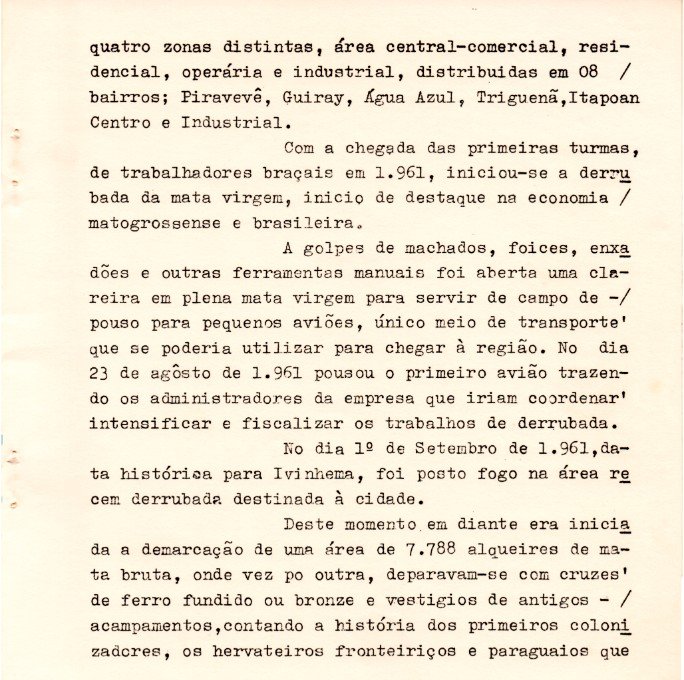 quatro zonas distintas, área central-comercial, residencial, operária e industrial, distribuidas em 08 / bairros; Piravevê, Guiray, Água Azul, Triguenã,Itapoan Centro e Industrial.

Com a chegada das primeiras turmas, de trabalhadores braçais em 1.961, iniciou-se a derrubada da mata virgem, inicio de destaque na economia / matogrossense e brasileira.

A golpes de machados, foices, enxadões e outras ferramentas manuais foi aberta uma clareira em plena mata virgem para servir de campo de -/ pouso para pequenos aviões, único meio de transporte' que se poderia utilizar para chegar à região. No dia 23 de agôsto de 1.961 pousou o primeiro avião trazendo os administradores da empresa que iriam coordenar' intensificar e fiscalizar os trabalhos de derrubada.

No dia 1º de Setembro de 1.961,data histórica para Ivinhema, foi posto fogo na área recem derrubada destinada à cidade.

Deste momento em diante era iniciada a demarcação de uma área de 7.788 alqueires de mata bruta, onde vez po outra, deparavam-se com cruzes' de ferro fundido ou bronze e vestigios de antigos - / acampamentos,contando a história dos primeiros colonizadores, os hervateiros fronteiriços e paraguaios que